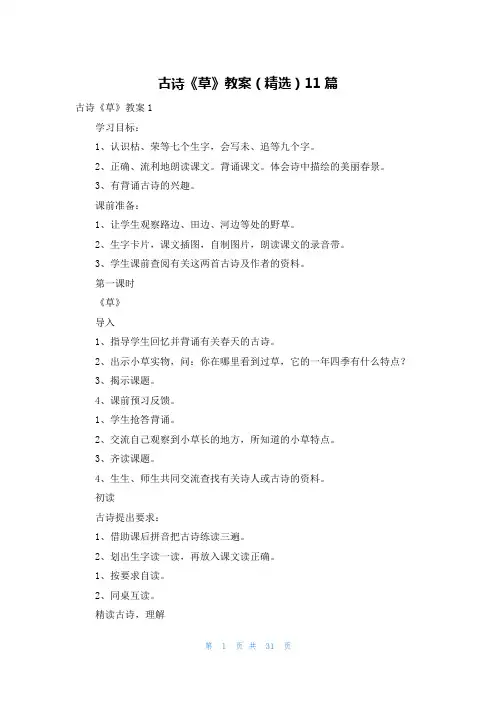 古诗《草》教案（精选）11篇

古诗《草》教案1

学习目标：

1、认识枯、荣等七个生字，会写未、追等九个字。

2、正确、流利地朗读课文。背诵课文。体会诗中描绘的美丽春景。

3、有背诵古诗的兴趣。

课前准备：

1、让学生观察路边、田边、河边等处的野草。

2、生字卡片，课文插图，自制图片，朗读课文的录音带。

3、学生课前查阅有关这两首古诗及作者的资料。

第一课时

《草》

导入

1、指导学生回忆并背诵有关春天的古诗。

2、出示小草实物，问：你在哪里看到过草，它的一年四季有什么特点？

3、揭示课题。

4、课前预习反馈。

1、学生抢答背诵。

2、交流自己观察到小草长的地方，所知道的小草特点。

3、齐读课题。

4、生生、师生共同交流查找有关诗人或古诗的资料。

初读

古诗提出要求：

1、借助课后拼音把古诗练读三遍。

2、划出生字读一读，再放入课文读正确。

1、按要求自读。

2、同桌互读。

精读古诗，理解

第 1 页 共 31 页